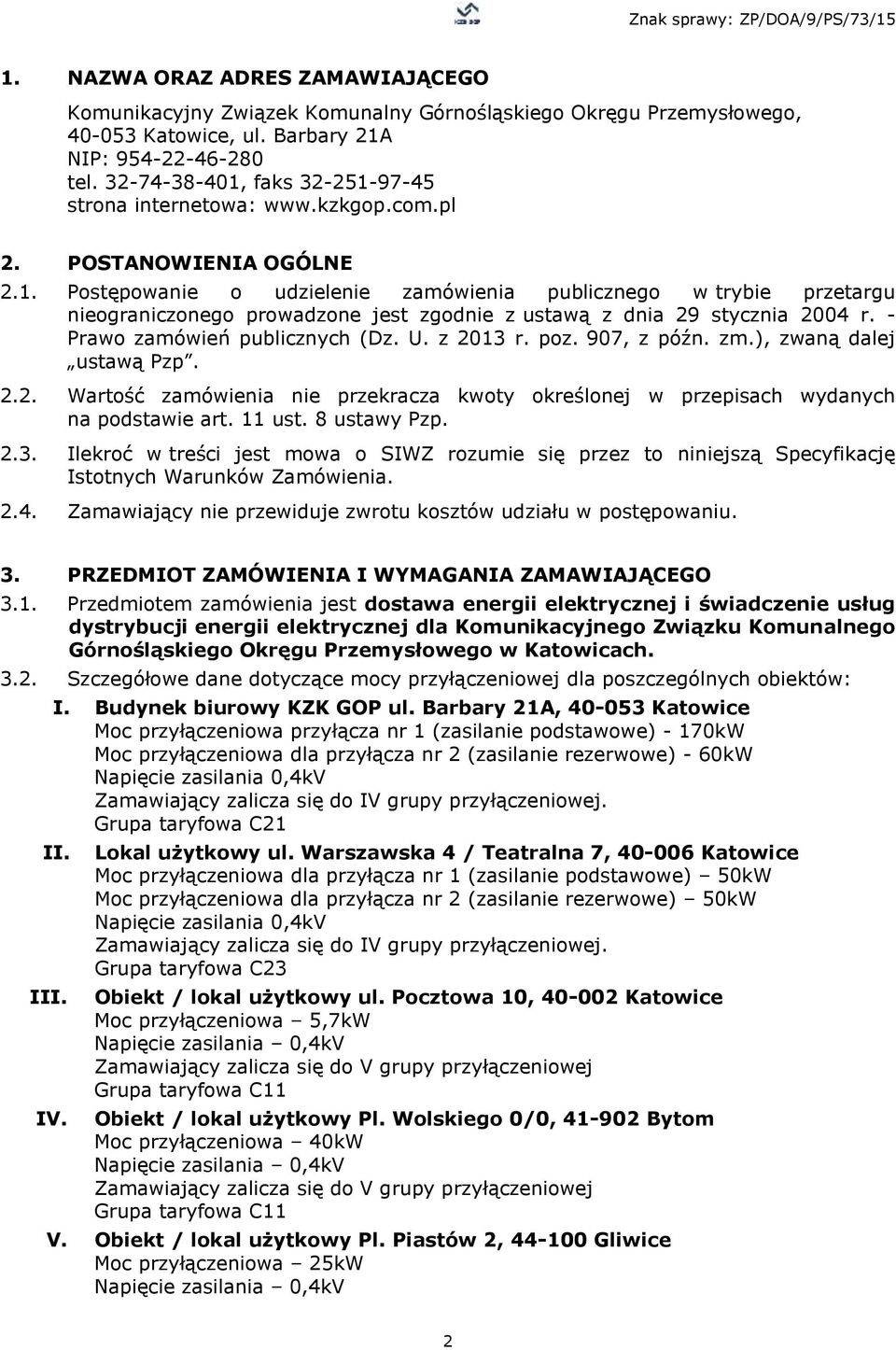 Znak sprawy: ZP/DOA/9/PS/73/15

1. NAZWA ORAZ ADRES ZAMAWIAJĄCEGO

Komunikacyjny Związek Komunalny Górnośląskiego Okręgu Przemysłowego, 40-053 Katowice, ul. Barbary 21A
NIP: 954-22-46-280
tel. 32-74-38-401, faks 32-251-97-45
strona internetowa: www.kzkgop.com.pl

2. POSTANOWIENIA OGÓLNE

2.1. Postępowanie o udzielenie zamówienia publicznego w trybie przetargu nieograniczonego prowadzone jest zgodnie z ustawą z dnia 29 stycznia 2004 r. - Prawo zamówień publicznych (Dz. U. z 2013 r. poz. 907, z późn. zm.), zwaną dalej „ustawą Pzp".

2.2. Wartość zamówienia nie przekracza kwoty określonej w przepisach wydanych na podstawie art. 11 ust. 8 ustawy Pzp.

2.3. Ilekroć w treści jest mowa o SIWZ rozumie się przez to niniejszą Specyfikację Istotnych Warunków Zamówienia.

2.4. Zamawiający nie przewiduje zwrotu kosztów udziału w postępowaniu.

3. PRZEDMIOT ZAMÓWIENIA I WYMAGANIA ZAMAWIAJĄCEGO

3.1. Przedmiotem zamówienia jest dostawa energii elektrycznej i świadczenie usług dystrybucji energii elektrycznej dla Komunikacyjnego Związku Komunalnego Górnośląskiego Okręgu Przemysłowego w Katowicach.

3.2. Szczegółowe dane dotyczące mocy przyłączeniowej dla poszczególnych obiektów:

I. Budynek biurowy KZK GOP ul. Barbary 21A, 40-053 Katowice
Moc przyłączeniowa przyłącza nr 1 (zasilanie podstawowe) - 170kW
Moc przyłączeniowa dla przyłącza nr 2 (zasilanie rezerwowe) - 60kW
Napięcie zasilania 0,4kV
Zamawiający zalicza się do IV grupy przyłączeniowej.
Grupa taryfowa C21

II. Lokal użytkowy ul. Warszawska 4 / Teatralna 7, 40-006 Katowice
Moc przyłączeniowa dla przyłącza nr 1 (zasilanie podstawowe) – 50kW
Moc przyłączeniowa dla przyłącza nr 2 (zasilanie rezerwowe) – 50kW
Napięcie zasilania 0,4kV
Zamawiający zalicza się do IV grupy przyłączeniowej.
Grupa taryfowa C23

III. Obiekt / lokal użytkowy ul. Pocztowa 10, 40-002 Katowice
Moc przyłączeniowa – 5,7kW
Napięcie zasilania – 0,4kV
Zamawiający zalicza się do V grupy przyłączeniowej
Grupa taryfowa C11

IV. Obiekt / lokal użytkowy Pl. Wolskiego 0/0, 41-902 Bytom
Moc przyłączeniowa – 40kW
Napięcie zasilania – 0,4kV
Zamawiający zalicza się do V grupy przyłączeniowej
Grupa taryfowa C11

V. Obiekt / lokal użytkowy Pl. Piastów 2, 44-100 Gliwice
Moc przyłączeniowa – 25kW
Napięcie zasilania – 0,4kV

2